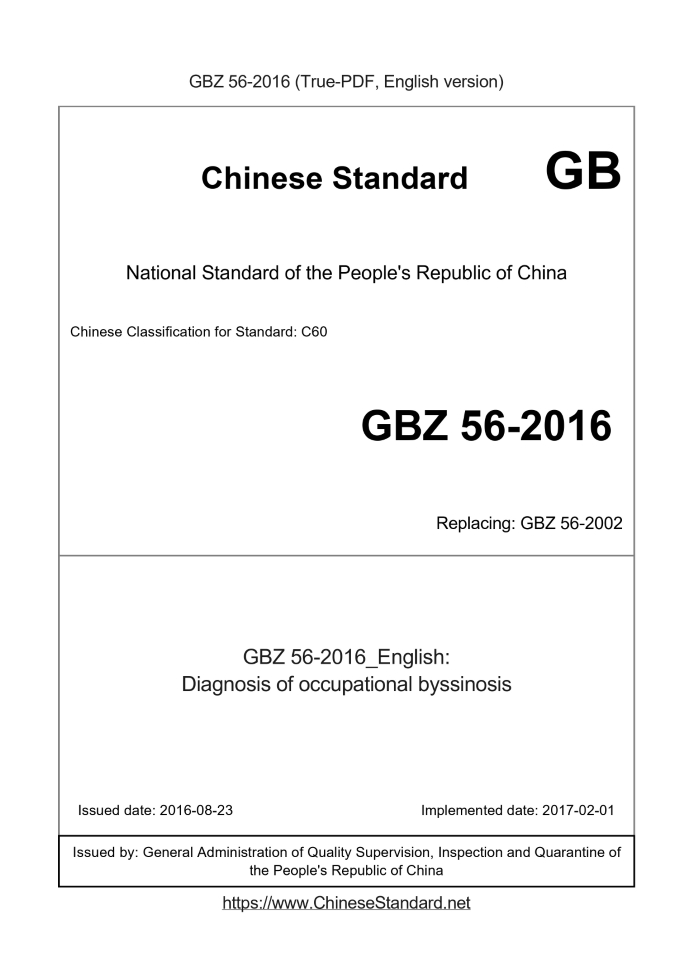 GBZ 56-2016 (True-PDF, English version)

Chinese Standard GB

National Standard of the People's Republic of China

Chinese Classification for Standard: C60

GBZ 56-2016

Replacing: GBZ 56-2002

GBZ 56-2016_English:
Diagnosis of occupational byssinosis

Issued date: 2016-08-23

Implemented date: 2017-02-01

Issued by: General Administration of Quality Supervision, Inspection and Quarantine of the People's Republic of China

https://www.ChineseStandard.net